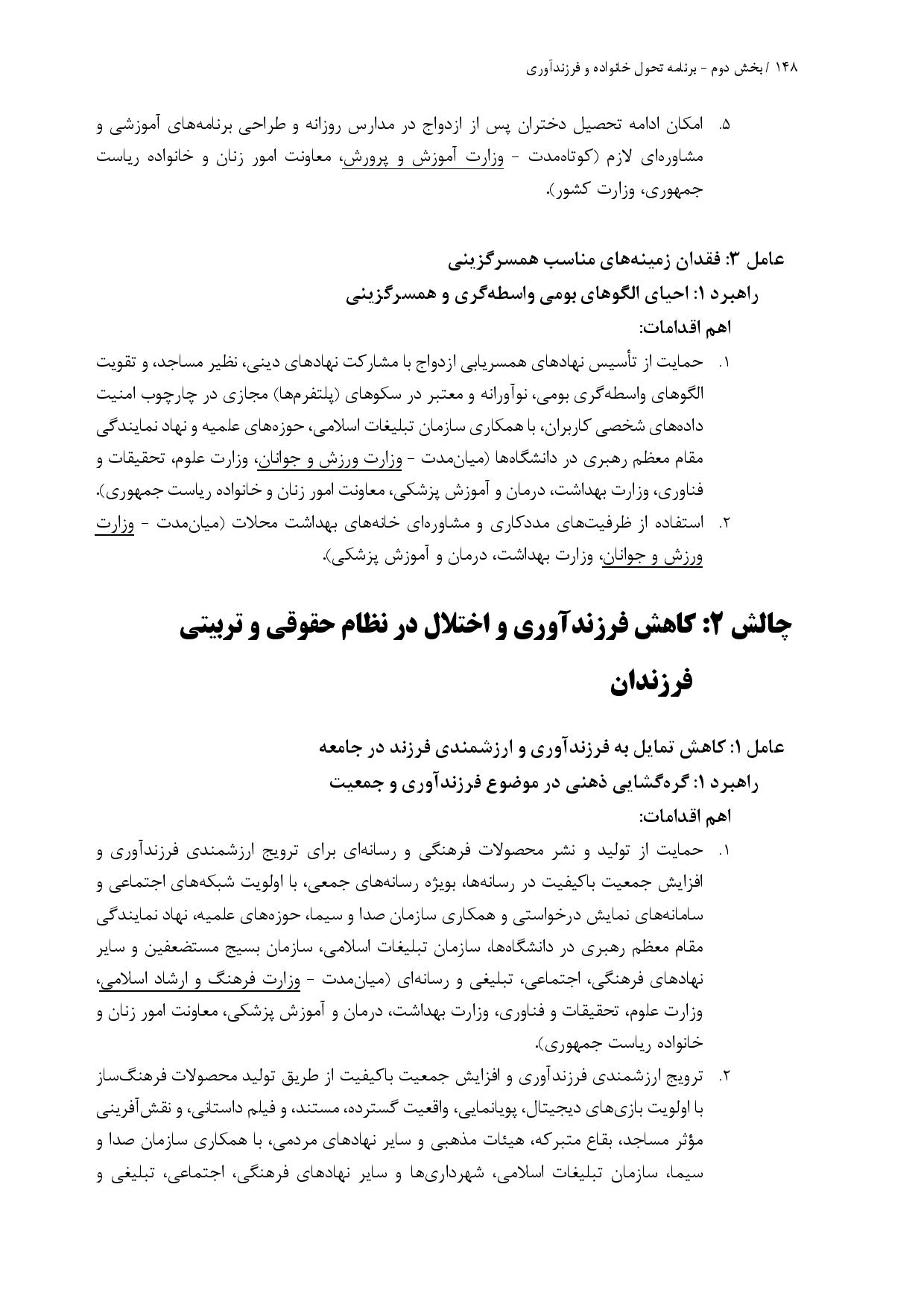 ۱۴۸ / بخش دوم - برنامه تحول خانواده و فرزندآوری

۵. امکان ادامه تحصیل دختران پس از ازدواج در مدارس روزانه و طراحی برنامه‌های آموزشی و مشاوره‌ای لازم (کوتاه‌مدت - وزارت آموزش و پرورش، معاونت امور زنان و خانواده ریاست جمهوری، وزارت کشور).

عامل ۳: فقدان زمینه‌های مناسب همسرگزینی
راهبرد ۱: احیای الگوهای بومی واسطه‌گری و همسرگزینی
اهم اقدامات:

۱. حمایت از تأسیس نهادهای همسریابی ازدواج با مشارکت نهادهای دینی، نظیر مساجد، و تقویت الگوهای واسطه‌گری بومی، نوآورانه و معتبر در سکوهای (پلتفرم‌ها) مجازی در چارچوب امنیت داده‌های شخصی کاربران، با همکاری سازمان تبلیغات اسلامی، حوزه‌های علمیه و نهاد نمایندگی مقام معظم رهبری در دانشگاه‌ها (میان‌مدت - وزارت ورزش و جوانان، وزارت علوم، تحقیقات و فناوری، وزارت بهداشت، درمان و آموزش پزشکی، معاونت امور زنان و خانواده ریاست جمهوری).
۲. استفاده از ظرفیت‌های مددکاری و مشاوره‌ای خانه‌های بهداشت محلات (میان‌مدت - وزارت ورزش و جوانان، وزارت بهداشت، درمان و آموزش پزشکی).

چالش ۲: کاهش فرزندآوری و اختلال در نظام حقوقی و تربیتی فرزندان

عامل ۱: کاهش تمایل به فرزندآوری و ارزشمندی فرزند در جامعه
راهبرد ۱: گره‌گشایی ذهنی در موضوع فرزندآوری و جمعیت
اهم اقدامات:

۱. حمایت از تولید و نشر محصولات فرهنگی و رسانه‌ای برای ترویج ارزشمندی فرزندآوری و افزایش جمعیت باکیفیت در رسانه‌ها، بویژه رسانه‌های جمعی، با اولویت شبکه‌های اجتماعی و سامانه‌های نمایش درخواستی و همکاری سازمان صدا و سیما، حوزه‌های علمیه، نهاد نمایندگی مقام معظم رهبری در دانشگاه‌ها، سازمان تبلیغات اسلامی، سازمان بسیج مستضعفین و سایر نهادهای فرهنگی، اجتماعی، تبلیغی و رسانه‌ای (میان‌مدت - وزارت فرهنگ و ارشاد اسلامی، وزارت علوم، تحقیقات و فناوری، وزارت بهداشت، درمان و آموزش پزشکی، معاونت امور زنان و خانواده ریاست جمهوری).
۲. ترویج ارزشمندی فرزندآوری و افزایش جمعیت باکیفیت از طریق تولید محصولات فرهنگ‌ساز با اولویت بازی‌های دیجیتال، پویانمایی، واقعیت گسترده، مستند، و فیلم داستانی، و نقش‌آفرینی مؤثر مساجد، بقاع متبرکه، هیئات مذهبی و سایر نهادهای مردمی، با همکاری سازمان صدا و سیما، سازمان تبلیغات اسلامی، شهرداری‌ها و سایر نهادهای فرهنگی، اجتماعی، تبلیغی و